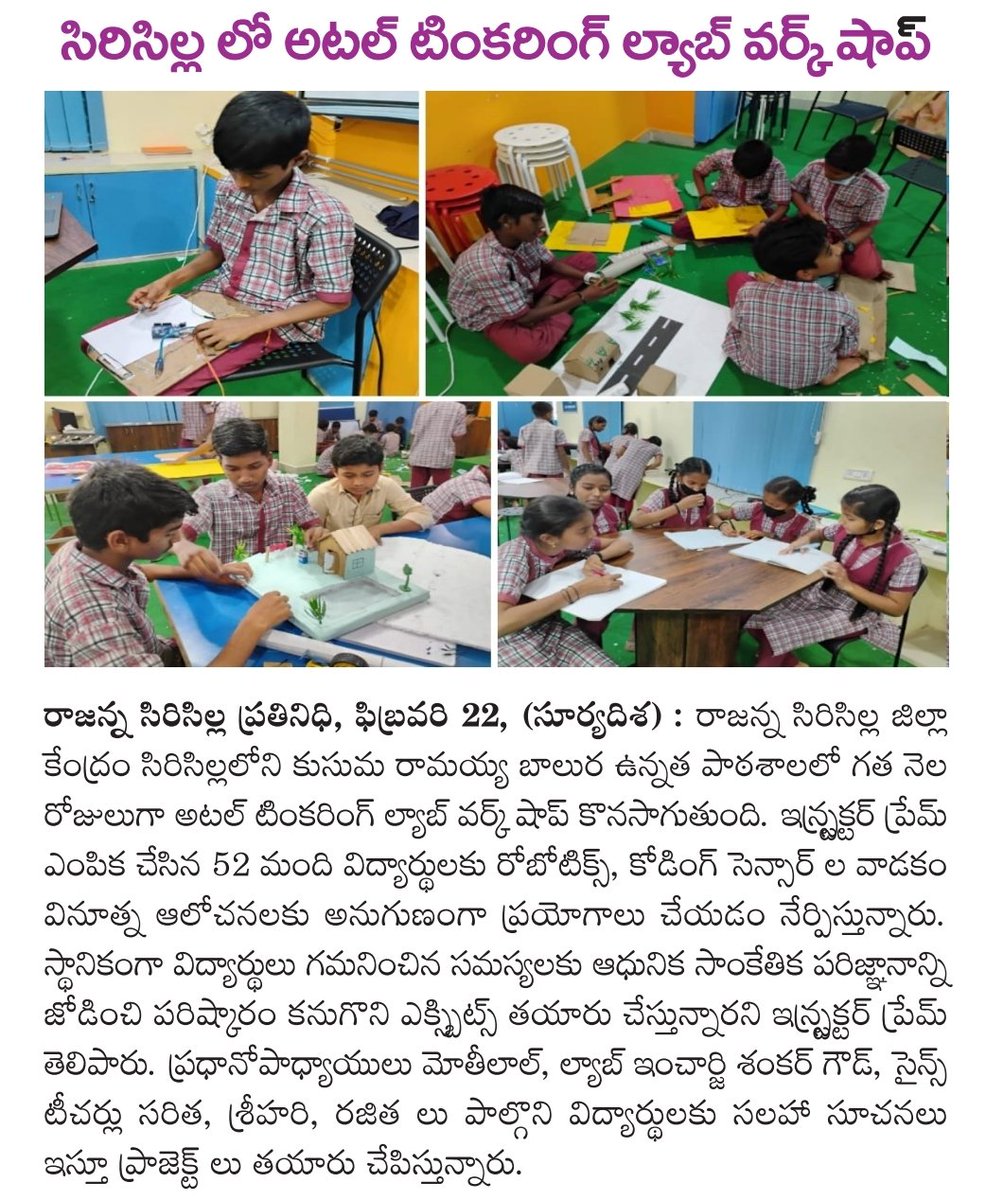 సిరిసిల్ల లో అటల్ టింకరింగ్ ల్యాబ్ వర్క్ షాప్

రాజన్న సిరిసిల్ల ప్రతినిధి, ఫిబ్రవరి 22, (సూర్యదిశ) : రాజన్న సిరిసిల్ల జిల్లా కేంద్రం సిరిసిల్లలోని కుసుమ రామయ్య బాలుర ఉన్నత పాఠశాలలో గత నెల రోజులుగా అటల్ టింకరింగ్ ల్యాబ్ వర్క్ షాప్ కొనసాగుతుంది. ఇన్స్ట్రక్టర్ ప్రేమ్ ఎంపిక చేసిన 52 మంది విద్యార్థులకు రోబోటిక్స్, కోడింగ్ సెన్సార్ ల వాడకం వినూత్న ఆలోచనలకు అనుగుణంగా ప్రయోగాలు చేయడం నేర్పిస్తున్నారు. స్థానికంగా విద్యార్థులు గమనించిన సమస్యలకు ఆధునిక సాంకేతిక పరిజ్ఞానాన్ని జోడించి పరిష్కారం కనుగొని ఎక్సిబిట్స్ తయారు చేస్తున్నారని ఇన్స్ట్రక్టర్ ప్రేమ్ తెలిపారు. ప్రధానోపాధ్యాయులు మోతీలాల్, ల్యాబ్ ఇంచార్జి శంకర్ గౌడ్, సైన్స్ టీచర్లు సరిత, శ్రీహరి, రజిత లు పాల్గొని విద్యార్థులకు సలహా సూచనలు ఇస్తూ ప్రాజెక్ట్ లు తయారు చేపిస్తున్నారు.